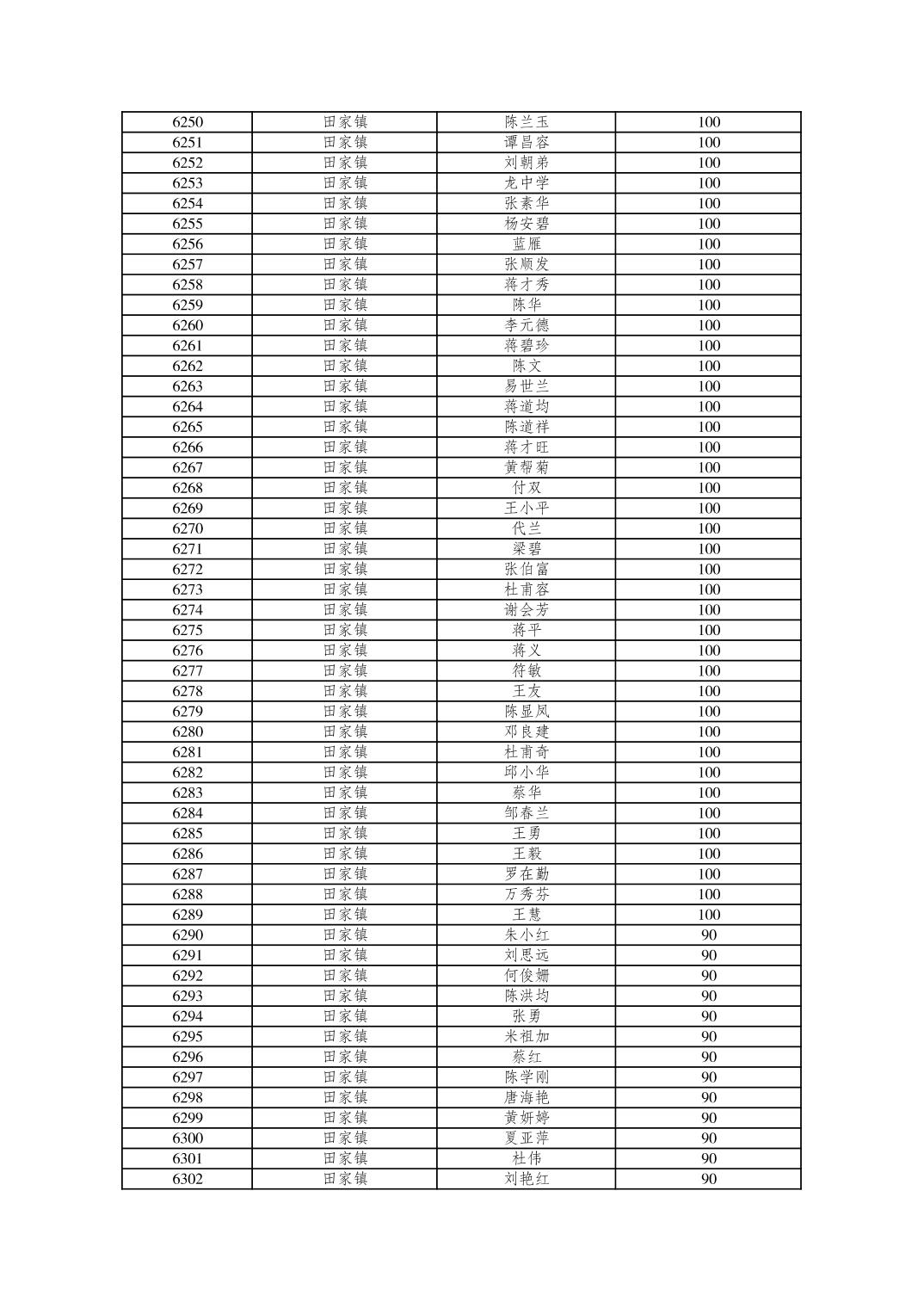 | 6250 | 田家镇 | 陈兰玉 | 100 |
|---|---|---|---|
| 6251 | 田家镇 | 谭昌容 | 100 |
| 6252 | 田家镇 | 刘朝弟 | 100 |
| 6253 | 田家镇 | 龙中学 | 100 |
| 6254 | 田家镇 | 张素华 | 100 |
| 6255 | 田家镇 | 杨安碧 | 100 |
| 6256 | 田家镇 | 蓝雁 | 100 |
| 6257 | 田家镇 | 张顺发 | 100 |
| 6258 | 田家镇 | 蒋才秀 | 100 |
| 6259 | 田家镇 | 陈华 | 100 |
| 6260 | 田家镇 | 李元德 | 100 |
| 6261 | 田家镇 | 蒋碧珍 | 100 |
| 6262 | 田家镇 | 陈文 | 100 |
| 6263 | 田家镇 | 易世兰 | 100 |
| 6264 | 田家镇 | 蒋道均 | 100 |
| 6265 | 田家镇 | 陈道祥 | 100 |
| 6266 | 田家镇 | 蒋才旺 | 100 |
| 6267 | 田家镇 | 黄帮菊 | 100 |
| 6268 | 田家镇 | 付双 | 100 |
| 6269 | 田家镇 | 王小平 | 100 |
| 6270 | 田家镇 | 代兰 | 100 |
| 6271 | 田家镇 | 梁碧 | 100 |
| 6272 | 田家镇 | 张伯富 | 100 |
| 6273 | 田家镇 | 杜甫容 | 100 |
| 6274 | 田家镇 | 谢会芳 | 100 |
| 6275 | 田家镇 | 蒋平 | 100 |
| 6276 | 田家镇 | 蒋义 | 100 |
| 6277 | 田家镇 | 符敏 | 100 |
| 6278 | 田家镇 | 王友 | 100 |
| 6279 | 田家镇 | 陈显凤 | 100 |
| 6280 | 田家镇 | 邓良建 | 100 |
| 6281 | 田家镇 | 杜甫奇 | 100 |
| 6282 | 田家镇 | 邱小华 | 100 |
| 6283 | 田家镇 | 蔡华 | 100 |
| 6284 | 田家镇 | 邹春兰 | 100 |
| 6285 | 田家镇 | 王勇 | 100 |
| 6286 | 田家镇 | 王毅 | 100 |
| 6287 | 田家镇 | 罗在勤 | 100 |
| 6288 | 田家镇 | 万秀芬 | 100 |
| 6289 | 田家镇 | 王慧 | 100 |
| 6290 | 田家镇 | 朱小红 | 90 |
| 6291 | 田家镇 | 刘思远 | 90 |
| 6292 | 田家镇 | 何俊姗 | 90 |
| 6293 | 田家镇 | 陈洪均 | 90 |
| 6294 | 田家镇 | 张勇 | 90 |
| 6295 | 田家镇 | 米祖加 | 90 |
| 6296 | 田家镇 | 蔡红 | 90 |
| 6297 | 田家镇 | 陈学刚 | 90 |
| 6298 | 田家镇 | 唐海艳 | 90 |
| 6299 | 田家镇 | 黄妍婷 | 90 |
| 6300 | 田家镇 | 夏亚萍 | 90 |
| 6301 | 田家镇 | 杜伟 | 90 |
| 6302 | 田家镇 | 刘艳红 | 90 |